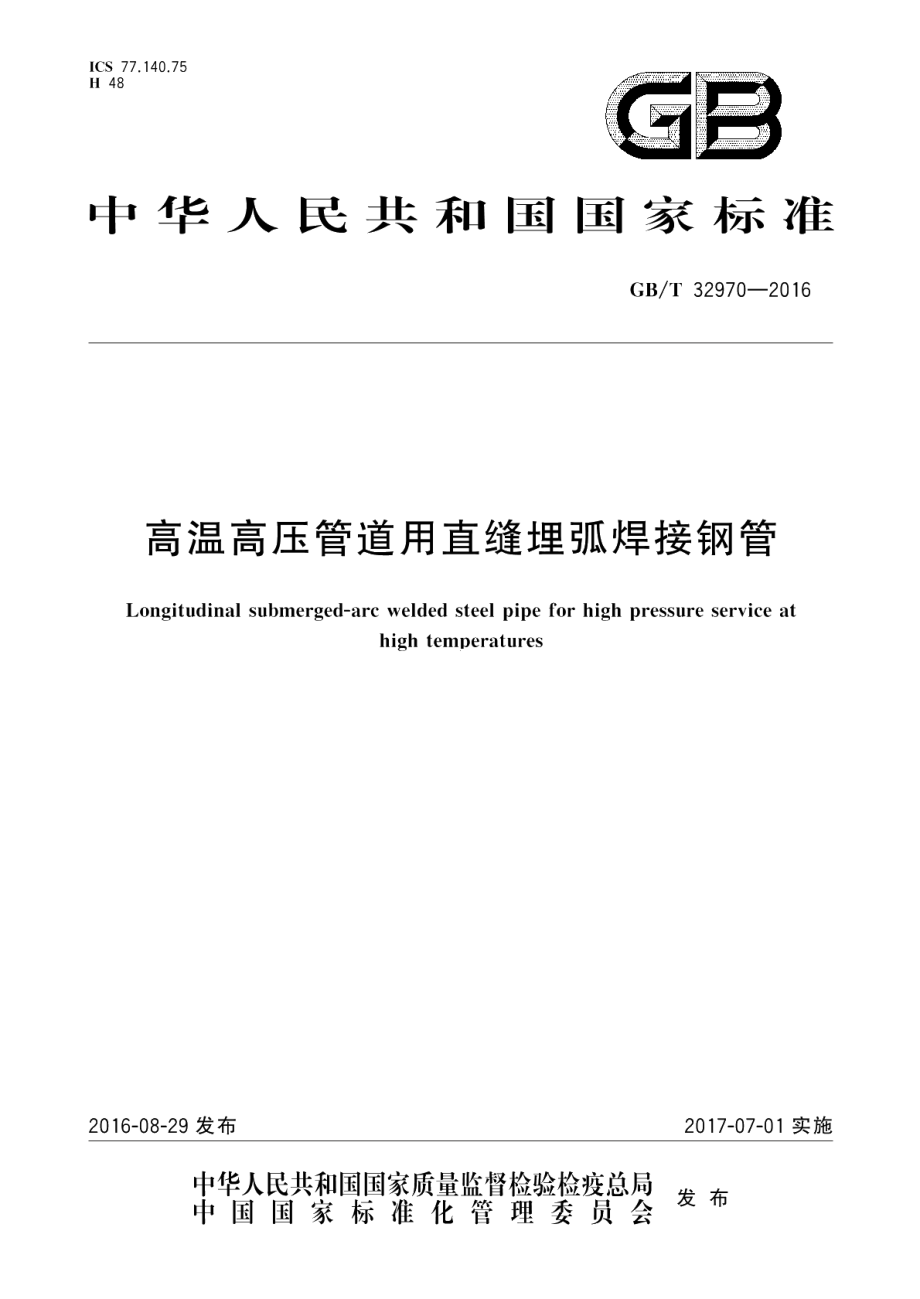 ICS 77.140.75
H 48

GB

中华人民共和国国家标准

GB/T 32970—2016

高温高压管道用直缝埋弧焊接钢管

Longitudinal submerged-arc welded steel pipe for high pressure service at high temperatures

2016-08-29 发布

2017-07-01 实施

中华人民共和国国家质量监督检验检疫总局
中国国家标准化管理委员会
发布